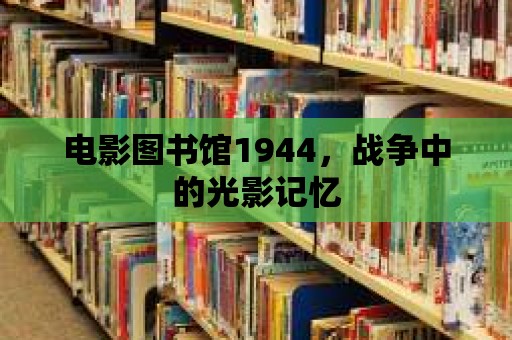 电影图书馆1944，战争中的光影记忆